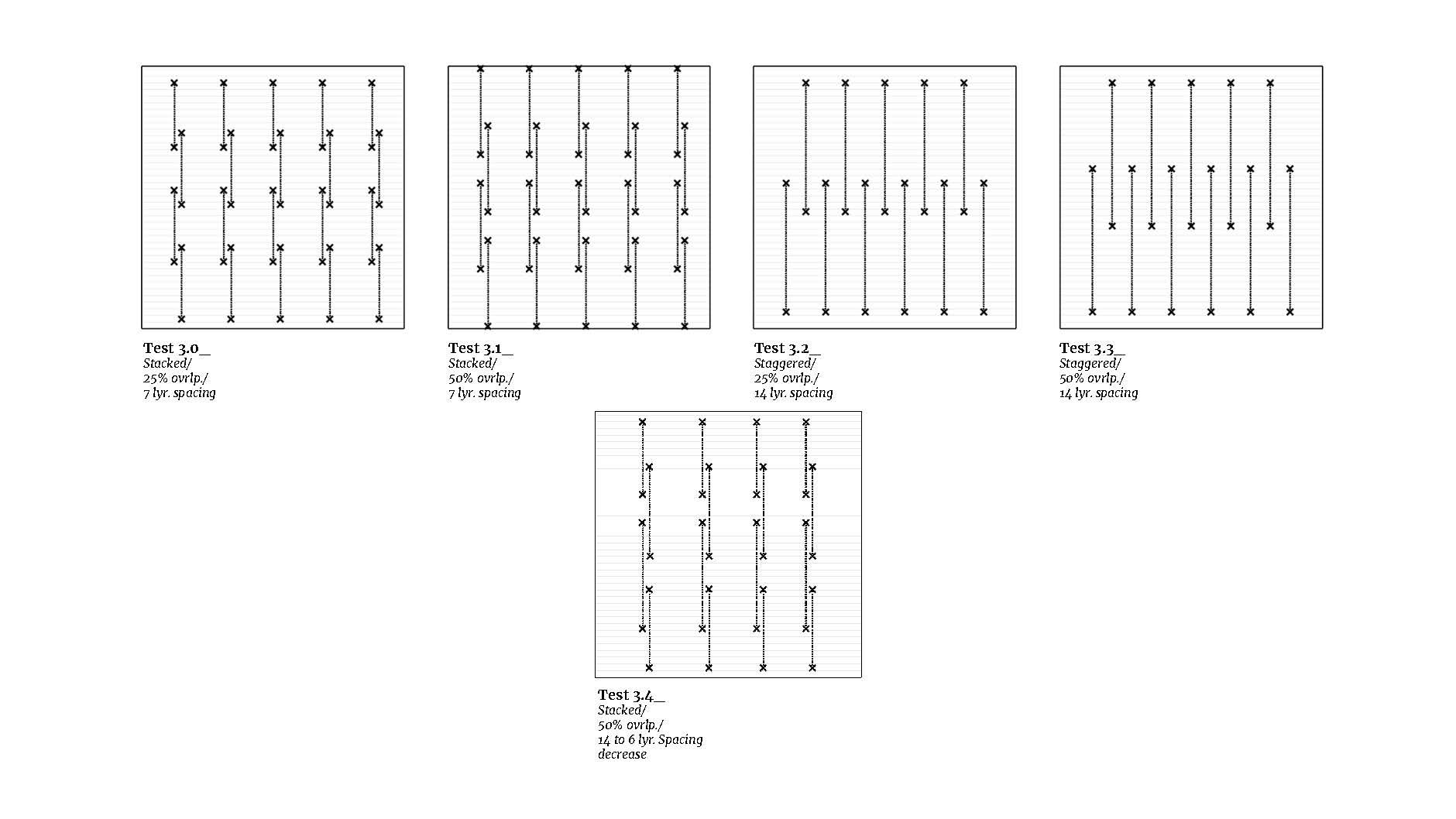 Test 3.0_
Stacked/
25% ovrlp./
7 lyr. spacing

Test 3.1_
Stacked/
50% ovrlp./
7 lyr. spacing

Test 3.2_
Staggered/
25% ovrlp./
14 lyr. spacing

Test 3.3_
Staggered/
50% ovrlp./
14 lyr. spacing

Test 3.4_
Stacked/
50% ovrlp./
14 to 6 lyr. Spacing decrease